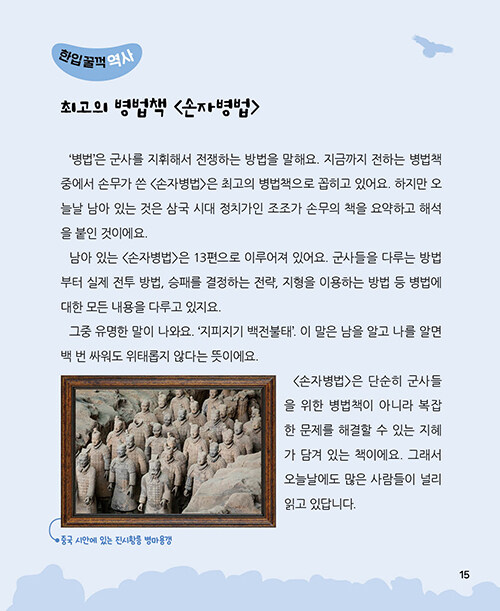 한입꿀꺽 역사

최고의 병법책 <손자병법>

'병법'은 군사를 지휘해서 전쟁하는 방법을 말해요. 지금까지 전하는 병법책 중에서 손무가 쓴 <손자병법>은 최고의 병법책으로 꼽히고 있어요. 하지만 오늘날 남아 있는 것은 삼국 시대 정치가인 조조가 손무의 책을 요약하고 해석을 붙인 것이에요.

남아 있는 <손자병법>은 13편으로 이루어져 있어요. 군사들을 다루는 방법부터 실제 전투 방법, 승패를 결정하는 전략, 지형을 이용하는 방법 등 병법에 대한 모든 내용을 다루고 있지요.

그중 유명한 말이 나와요. '지피지기 백전불태'. 이 말은 남을 알고 나를 알면 백 번 싸워도 위태롭지 않다는 뜻이에요.

<손자병법>은 단순히 군사들을 위한 병법책이 아니라 복잡한 문제를 해결할 수 있는 지혜가 담겨 있는 책이에요. 그래서 오늘날에도 많은 사람들이 널리 읽고 있답니다.

중국 시안에 있는 진시황릉 병마용갱

15